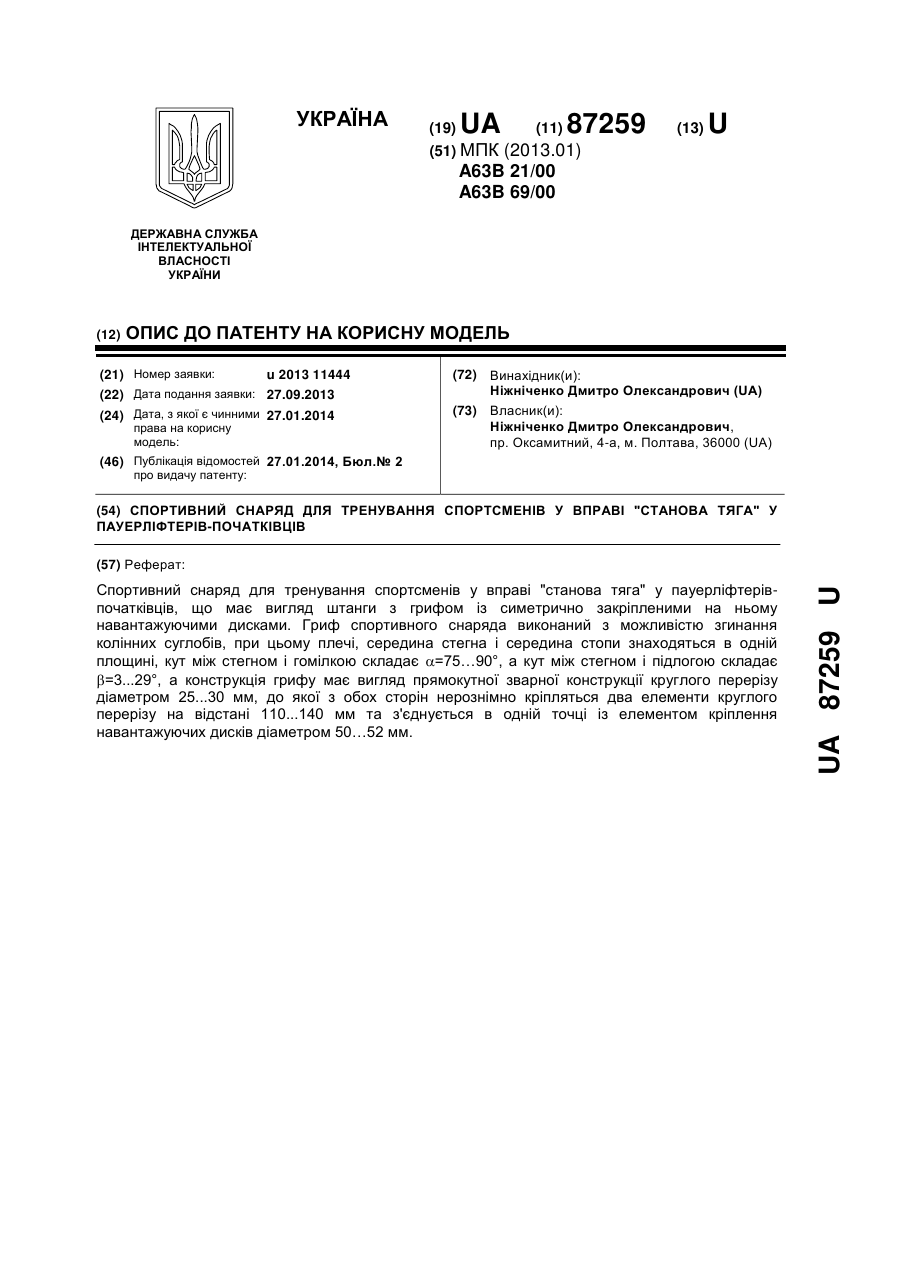 УКРАЇНА

(19) UA (11) 87259 (13) U

(51) МПК (2013.01)
A63B 21/00
A63B 69/00

ДЕРЖАВНА СЛУЖБА ІНТЕЛЕКТУАЛЬНОЇ ВЛАСНОСТІ УКРАЇНИ

(12) ОПИС ДО ПАТЕНТУ НА КОРИСНУ МОДЕЛЬ

(21) Номер заявки: u 2013 11444
(22) Дата подання заявки: 27.09.2013
(24) Дата, з якої є чинними права на корисну модель: 27.01.2014
(46) Публікація відомостей про видачу патенту: 27.01.2014, Бюл.№ 2

(72) Винахідник(и):
Ніжніченко Дмитро Олександрович (UA)
(73) Власник(и):
Ніжніченко Дмитро Олександрович,
пр. Оксамитний, 4-а, м. Полтава, 36000 (UA)

(54) СПОРТИВНИЙ СНАРЯД ДЛЯ ТРЕНУВАННЯ СПОРТСМЕНІВ У ВПРАВІ "СТАНОВА ТЯГА" У ПАУЕРЛІФТЕРІВ-ПОЧАТКІВЦІВ

(57) Реферат:

Спортивний снаряд для тренування спортсменів у вправі "станова тяга" у пауерліфтерів-початківців, що має вигляд штанги з грифом із симетрично закріпленими на ньому навантажуючими дисками. Гриф спортивного снаряда виконаний з можливістю згинання колінних суглобів, при цьому плечі, середина стегна і середина стопи знаходяться в одній площині, кут між стегном і гомілкою складає $\alpha$=75…90°, а кут між стегном і підлогою складає $\beta$=3...29°, а конструкція грифу має вигляд прямокутної зварної конструкції круглого перерізу діаметром 25...30 мм, до якої з обох сторін нерознімно кріпляться два елементи круглого перерізу на відстані 110...140 мм та з'єднується в одній точці із елементом кріплення навантажуючих дисків діаметром 50…52 мм.

UA 87259 U